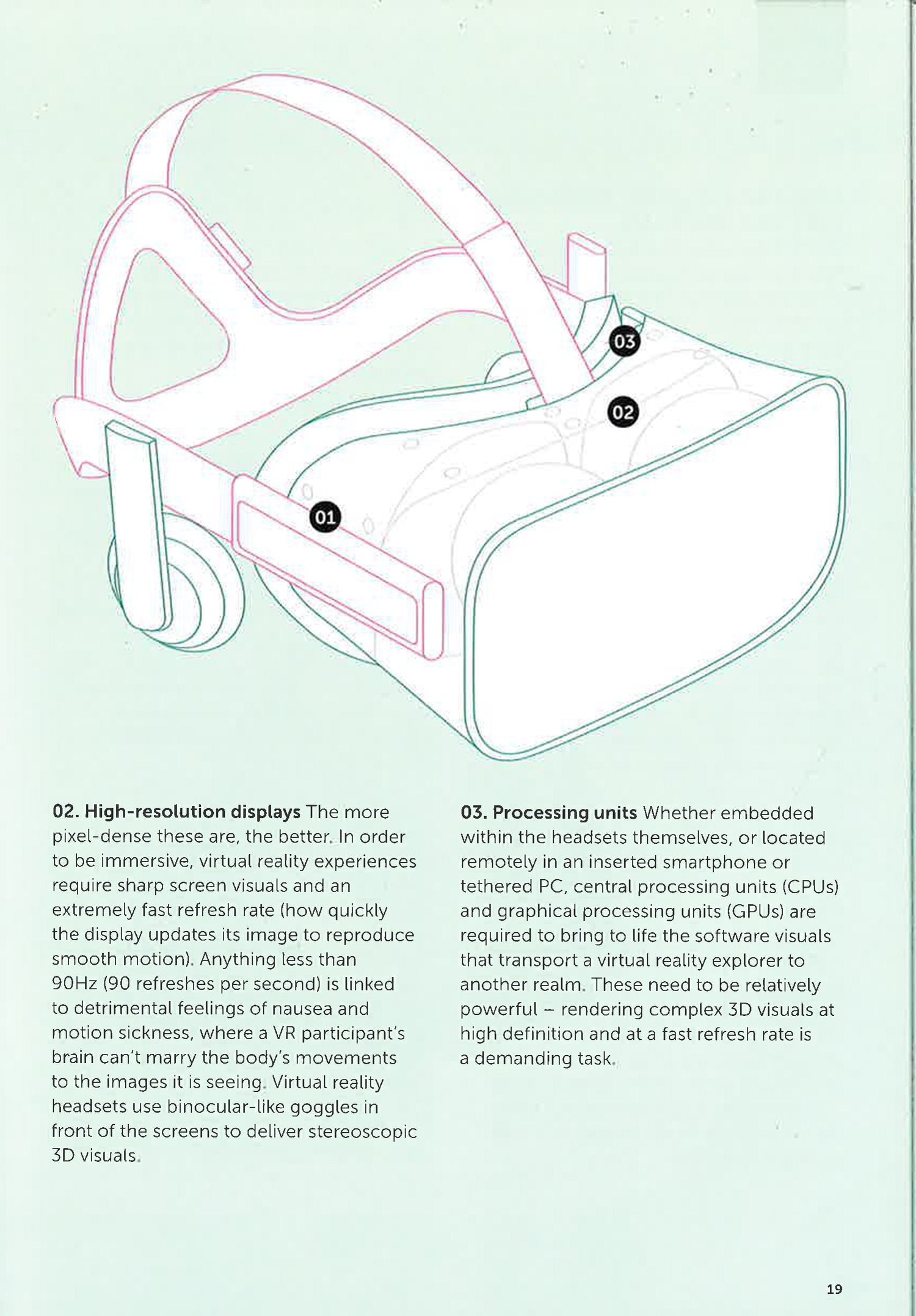 03

02

01

02. High-resolution displays The more pixel-dense these are, the better. In order to be immersive, virtual reality experiences require sharp screen visuals and an extremely fast refresh rate (how quickly the display updates its image to reproduce smooth motion). Anything less than 90Hz (90 refreshes per second) is linked to detrimental feelings of nausea and motion sickness, where a VR participant's brain can't marry the body's movements to the images it is seeing. Virtual reality headsets use binocular-like goggles in front of the screens to deliver stereoscopic 3D visuals.

03. Processing units Whether embedded within the headsets themselves, or located remotely in an inserted smartphone or tethered PC, central processing units (CPUs) and graphical processing units (GPUs) are required to bring to life the software visuals that transport a virtual reality explorer to another realm. These need to be relatively powerful – rendering complex 3D visuals at high definition and at a fast refresh rate is a demanding task.

19